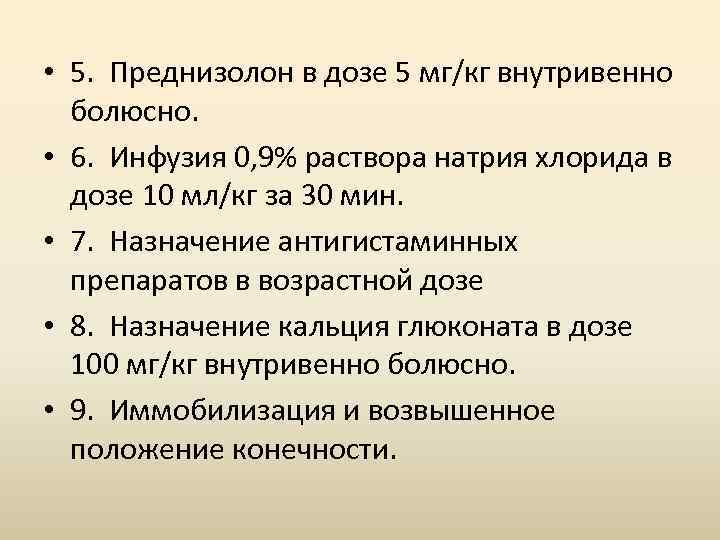 • 5. Преднизолон в дозе 5 мг/кг внутривенно болюсно.
• 6. Инфузия 0,9% раствора натрия хлорида в дозе 10 мл/кг за 30 мин.
• 7. Назначение антигистаминных препаратов в возрастной дозе
• 8. Назначение кальция глюконата в дозе 100 мг/кг внутривенно болюсно.
• 9. Иммобилизация и возвышенное положение конечности.